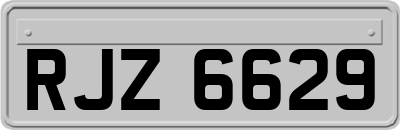 RJZ 6629